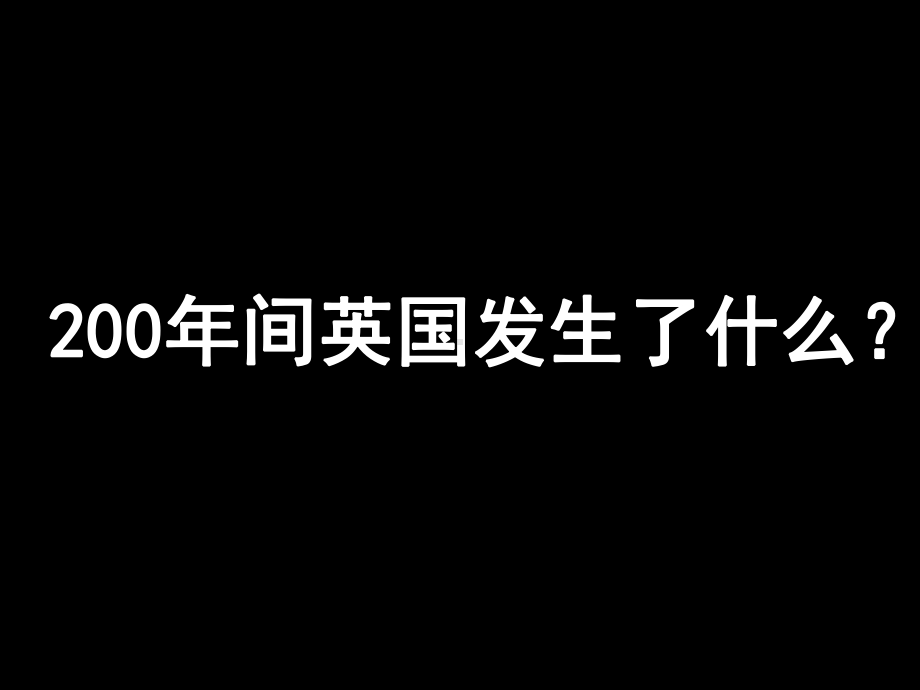 200年间英国发生了什么？